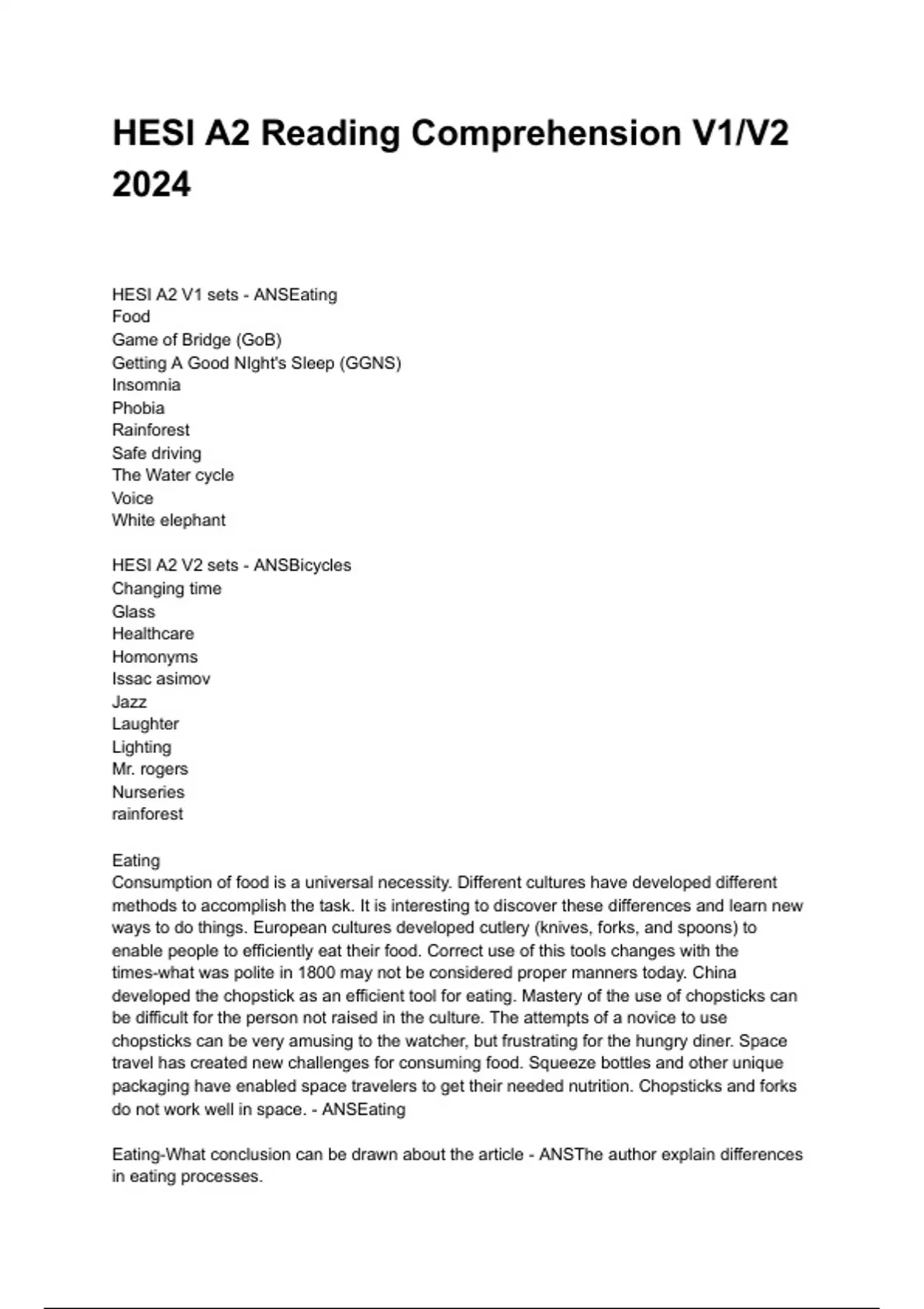 HESI A2 Reading Comprehension V1/V2 2024

HESI A2 V1 sets - ANSEating
Food
Game of Bridge (GoB)
Getting A Good NIght's Sleep (GGNS)
Insomnia
Phobia
Rainforest
Safe driving
The Water cycle
Voice
White elephant

HESI A2 V2 sets - ANSBicycles
Changing time
Glass
Healthcare
Homonyms
Issac asimov
Jazz
Laughter
Lighting
Mr. rogers
Nurseries
rainforest

Eating
Consumption of food is a universal necessity. Different cultures have developed different methods to accomplish the task. It is interesting to discover these differences and learn new ways to do things. European cultures developed cutlery (knives, forks, and spoons) to enable people to efficiently eat their food. Correct use of this tools changes with the times-what was polite in 1800 may not be considered proper manners today. China developed the chopstick as an efficient tool for eating. Mastery of the use of chopsticks can be difficult for the person not raised in the culture. The attempts of a novice to use chopsticks can be very amusing to the watcher, but frustrating for the hungry diner. Space travel has created new challenges for consuming food. Squeeze bottles and other unique packaging have enabled space travelers to get their needed nutrition. Chopsticks and forks do not work well in space. - ANSEating

Eating-What conclusion can be drawn about the article - ANSThe author explain differences in eating processes.